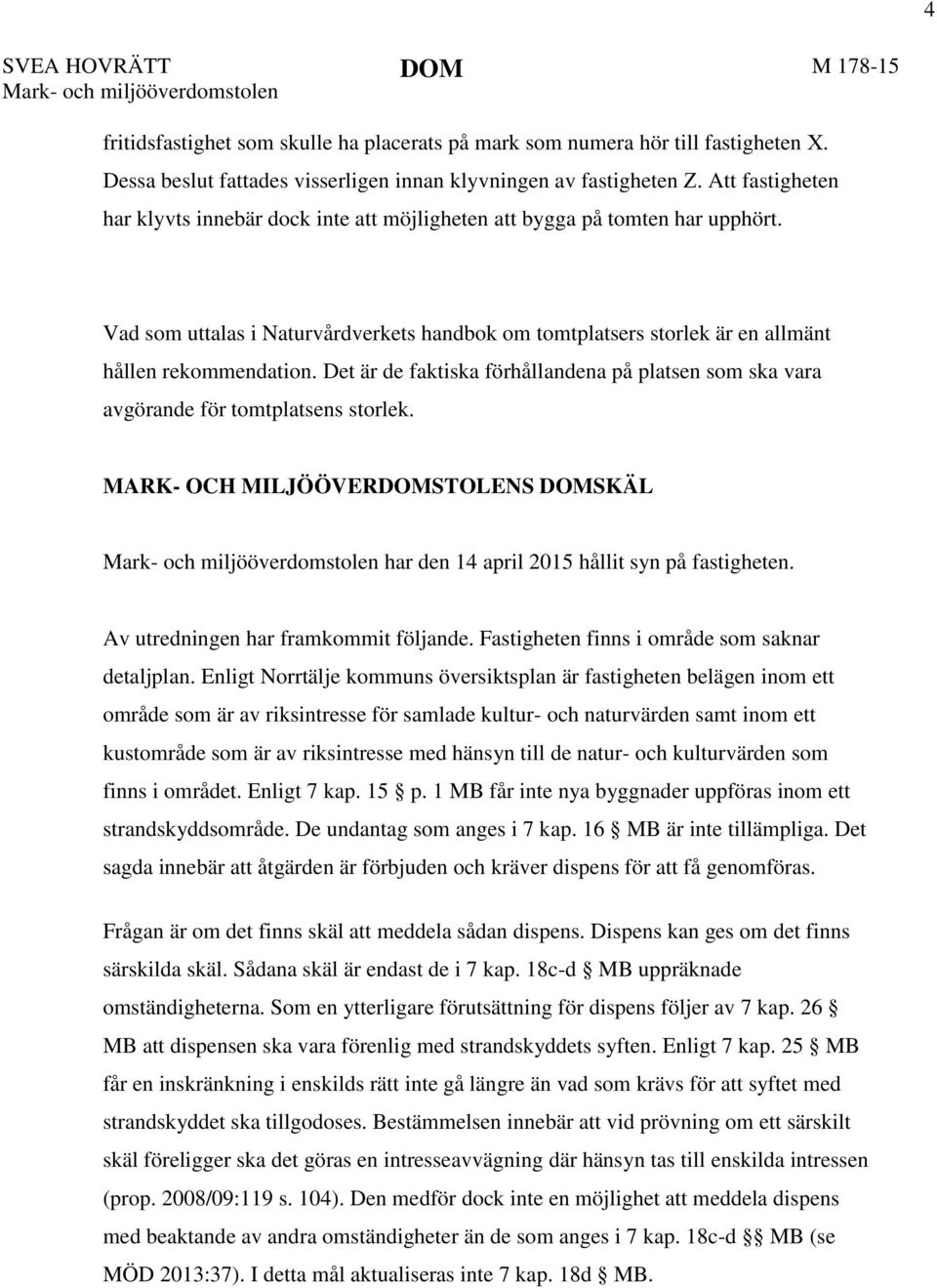 4

SVEA HOVRÄTT
Mark- och miljööverdomstolen

DOM

M 178-15

fritidsfastighet som skulle ha placerats på mark som numera hör till fastigheten X. Dessa beslut fattades visserligen innan klyvningen av fastigheten Z. Att fastigheten har klyvts innebär dock inte att möjligheten att bygga på tomten har upphört.

Vad som uttalas i Naturvårdverkets handbok om tomtplatsers storlek är en allmänt hållen rekommendation. Det är de faktiska förhållandena på platsen som ska vara avgörande för tomtplatsens storlek.

MARK- OCH MILJÖÖVERDOMSTOLENS DOMSKÄL

Mark- och miljööverdomstolen har den 14 april 2015 hållit syn på fastigheten.

Av utredningen har framkommit följande. Fastigheten finns i område som saknar detaljplan. Enligt Norrtälje kommuns översiktsplan är fastigheten belägen inom ett område som är av riksintresse för samlade kultur- och naturvärden samt inom ett kustområde som är av riksintresse med hänsyn till de natur- och kulturvärden som finns i området. Enligt 7 kap. 15 § p. 1 MB får inte nya byggnader uppföras inom ett strandskyddsområde. De undantag som anges i 7 kap. 16 § MB är inte tillämpliga. Det sagda innebär att åtgärden är förbjuden och kräver dispens för att få genomföras.

Frågan är om det finns skäl att meddela sådan dispens. Dispens kan ges om det finns särskilda skäl. Sådana skäl är endast de i 7 kap. 18c-d § MB uppräknade omständigheterna. Som en ytterligare förutsättning för dispens följer av 7 kap. 26 § MB att dispensen ska vara förenlig med strandskyddets syften. Enligt 7 kap. 25 § MB får en inskränkning i enskilds rätt inte gå längre än vad som krävs för att syftet med strandskyddet ska tillgodoses. Bestämmelsen innebär att vid prövning om ett särskilt skäl föreligger ska det göras en intresseavvägning där hänsyn tas till enskilda intressen (prop. 2008/09:119 s. 104). Den medför dock inte en möjlighet att meddela dispens med beaktande av andra omständigheter än de som anges i 7 kap. 18c-d §§ MB (se MÖD 2013:37). I detta mål aktualiseras inte 7 kap. 18d § MB.